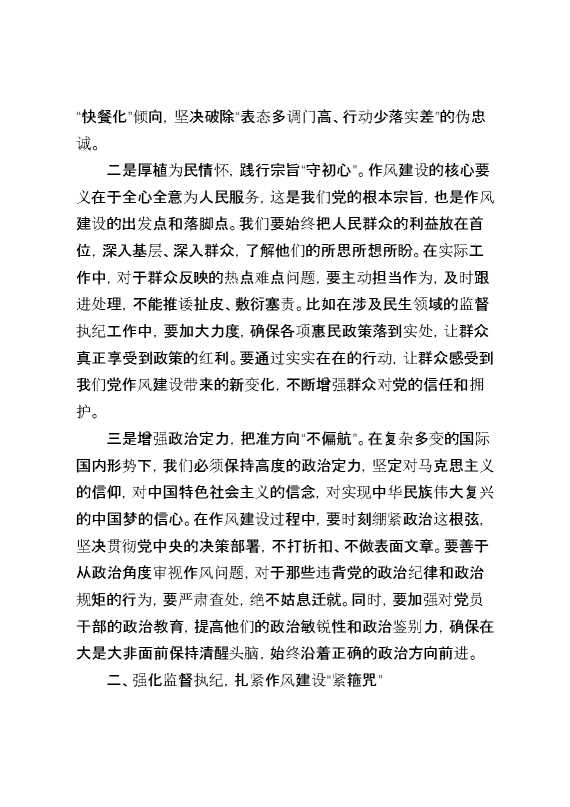 “快餐化”倾向，坚决破除“表态多调门高、行动少落实差”的伪忠诚。

二是厚植为民情怀，践行宗旨“守初心”。作风建设的核心要义在于全心全意为人民服务，这是我们党的根本宗旨，也是作风建设的出发点和落脚点。我们要始终把人民群众的利益放在首位，深入基层、深入群众，了解他们的所思所想所盼。在实际工作中，对于群众反映的热点难点问题，要主动担当作为，及时跟进处理，不能推诿扯皮、敷衍塞责。比如在涉及民生领域的监督执纪工作中，要加大力度，确保各项惠民政策落到实处，让群众真正享受到政策的红利。要通过实实在在的行动，让群众感受到我们党作风建设带来的新变化，不断增强群众对党的信任和拥护。

三是增强政治定力，把准方向“不偏航”。在复杂多变的国际国内形势下，我们必须保持高度的政治定力，坚定对马克思主义的信仰，对中国特色社会主义的信念，对实现中华民族伟大复兴的中国梦的信心。在作风建设过程中，要时刻绷紧政治这根弦，坚决贯彻党中央的决策部署，不打折扣、不做表面文章。要善于从政治角度审视作风问题，对于那些违背党的政治纪律和政治规矩的行为，要严肃查处，绝不姑息迁就。同时，要加强对党员干部的政治教育，提高他们的政治敏锐性和政治鉴别力，确保在大是大非面前保持清醒头脑，始终沿着正确的政治方向前进。

二、强化监督执纪，扎紧作风建设“紧箍咒”